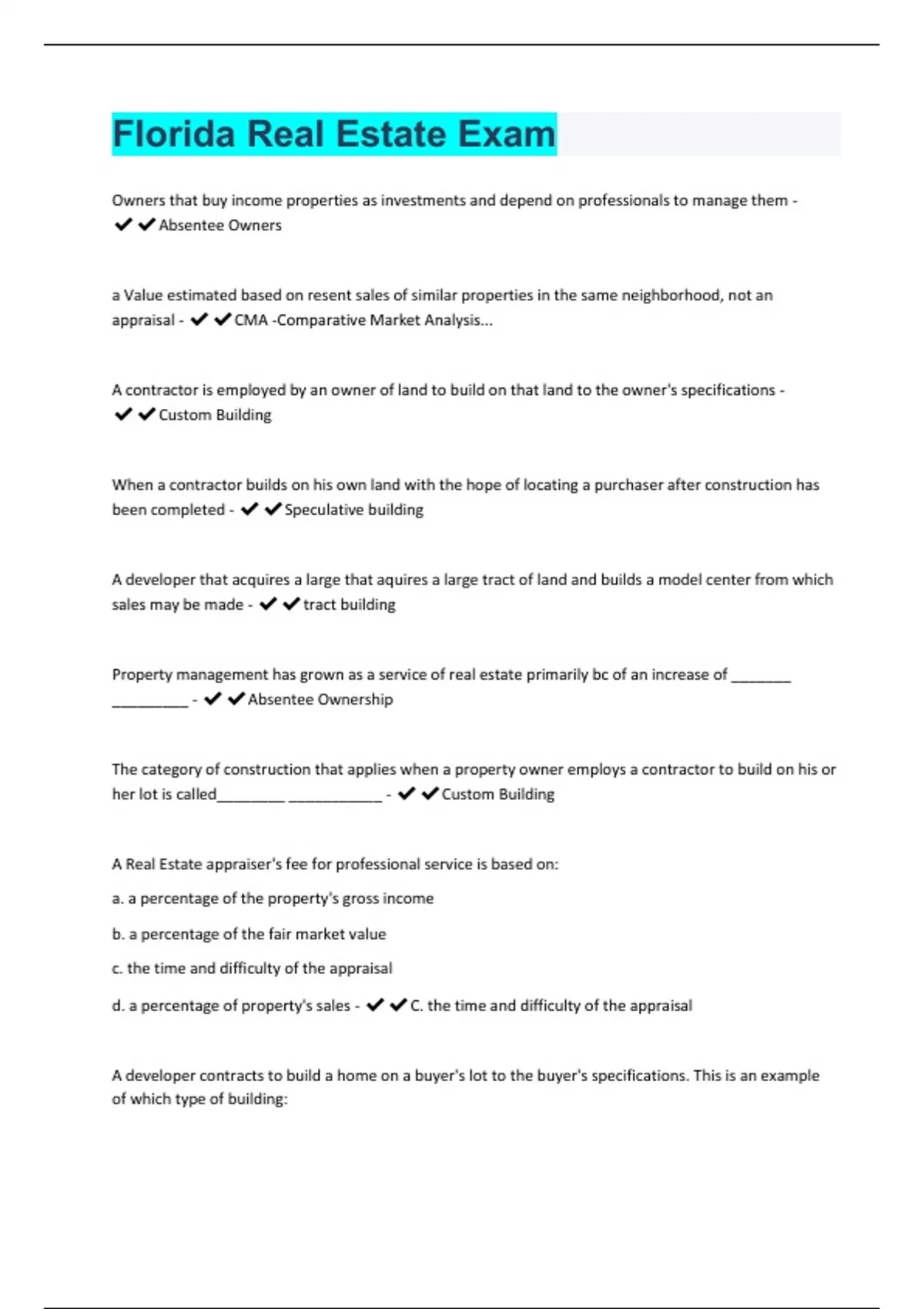 Florida Real Estate Exam

Owners that buy income properties as investments and depend on professionals to manage them - ✔✔Absentee Owners

a Value estimated based on resent sales of similar properties in the same neighborhood, not an appraisal - ✔✔CMA -Comparative Market Analysis...

A contractor is employed by an owner of land to build on that land to the owner's specifications - ✔✔Custom Building

When a contractor builds on his own land with the hope of locating a purchaser after construction has been completed - ✔✔Speculative building

A developer that acquires a large that aquires a large tract of land and builds a model center from which sales may be made - ✔✔tract building

Property management has grown as a service of real estate primarily bc of an increase of ________ __________ - ✔✔Absentee Ownership

The category of construction that applies when a property owner employs a contractor to build on his or her lot is called_________ ____________ - ✔✔Custom Building

A Real Estate appraiser's fee for professional service is based on:

a. a percentage of the property's gross income

b. a percentage of the fair market value

c. the time and difficulty of the appraisal

d. a percentage of property's sales - ✔✔C. the time and difficulty of the appraisal

A developer contracts to build a home on a buyer's lot to the buyer's specifications. This is an example of which type of building: